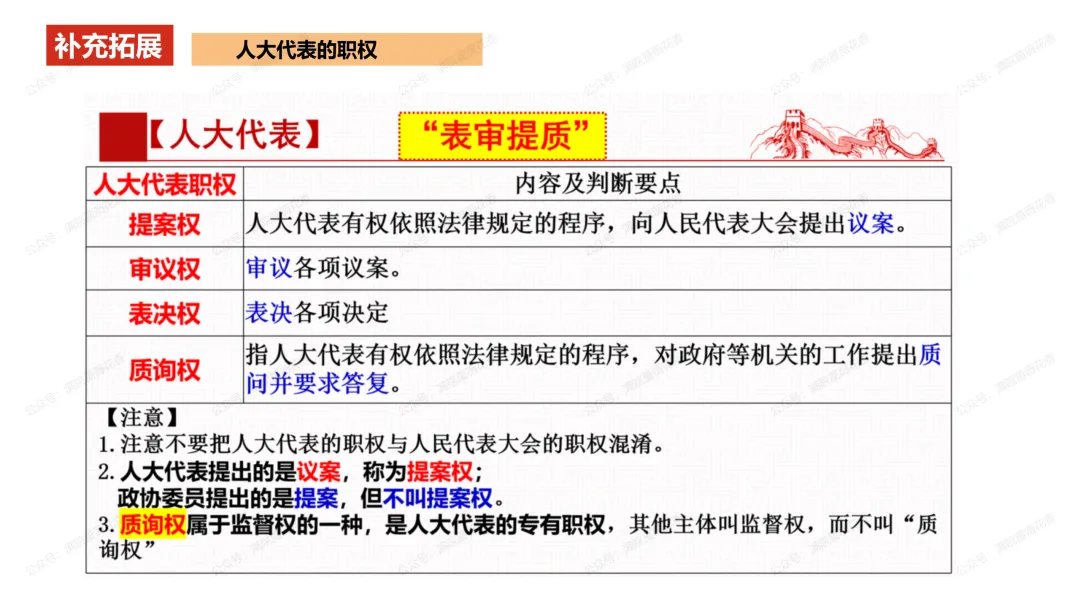 补充拓展

人大代表的职权

【人大代表】 “表审提质”

| 人大代表职权 | 内容及判断要点 |
|---|---|
| 提案权 | 人大代表有权依照法律规定的程序，向人民代表大会提出议案。 |
| 审议权 | 审议各项议案。 |
| 表决权 | 表决各项决定 |
| 质询权 | 指人大代表有权依照法律规定的程序，对政府等机关的工作提出质问并要求答复。 |

【注意】
1. 注意不要把人大代表的职权与人民代表大会的职权混淆。
2. 人大代表提出的是议案，称为提案权；
政协委员提出的是提案，但不叫提案权。
3. 质询权属于监督权的一种，是人大代表的专有职权，其他主体叫监督权，而不叫“质询权”